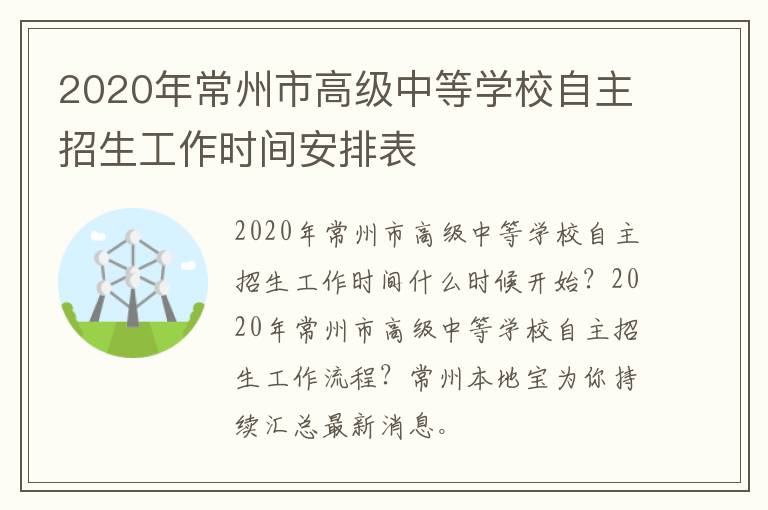 2020年常州市高级中等学校自主招生工作时间安排表

2020年常州市高级中等学校自主招生工作时间什么时候开始？2020年常州市高级中等学校自主招生工作流程？常州本地宝为你持续汇总最新消息。